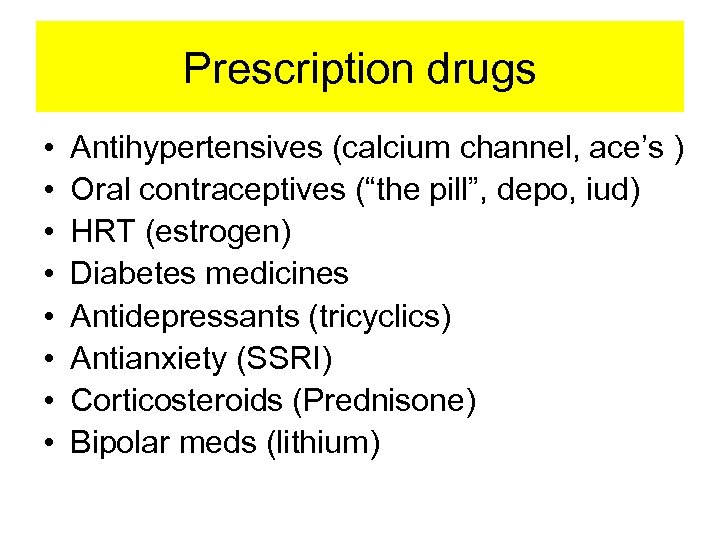 Prescription drugs

• Antihypertensives (calcium channel, ace's )
• Oral contraceptives ("the pill", depo, iud)
• HRT (estrogen)
• Diabetes medicines
• Antidepressants (tricyclics)
• Antianxiety (SSRI)
• Corticosteroids (Prednisone)
• Bipolar meds (lithium)